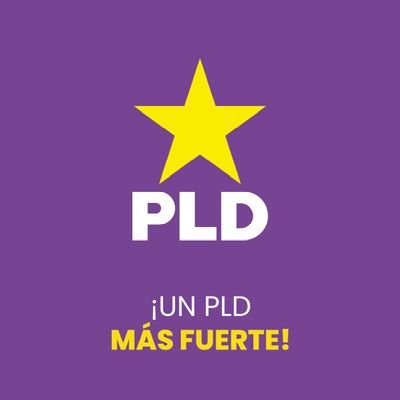 PLD

¡UN PLD
MÁS FUERTE!